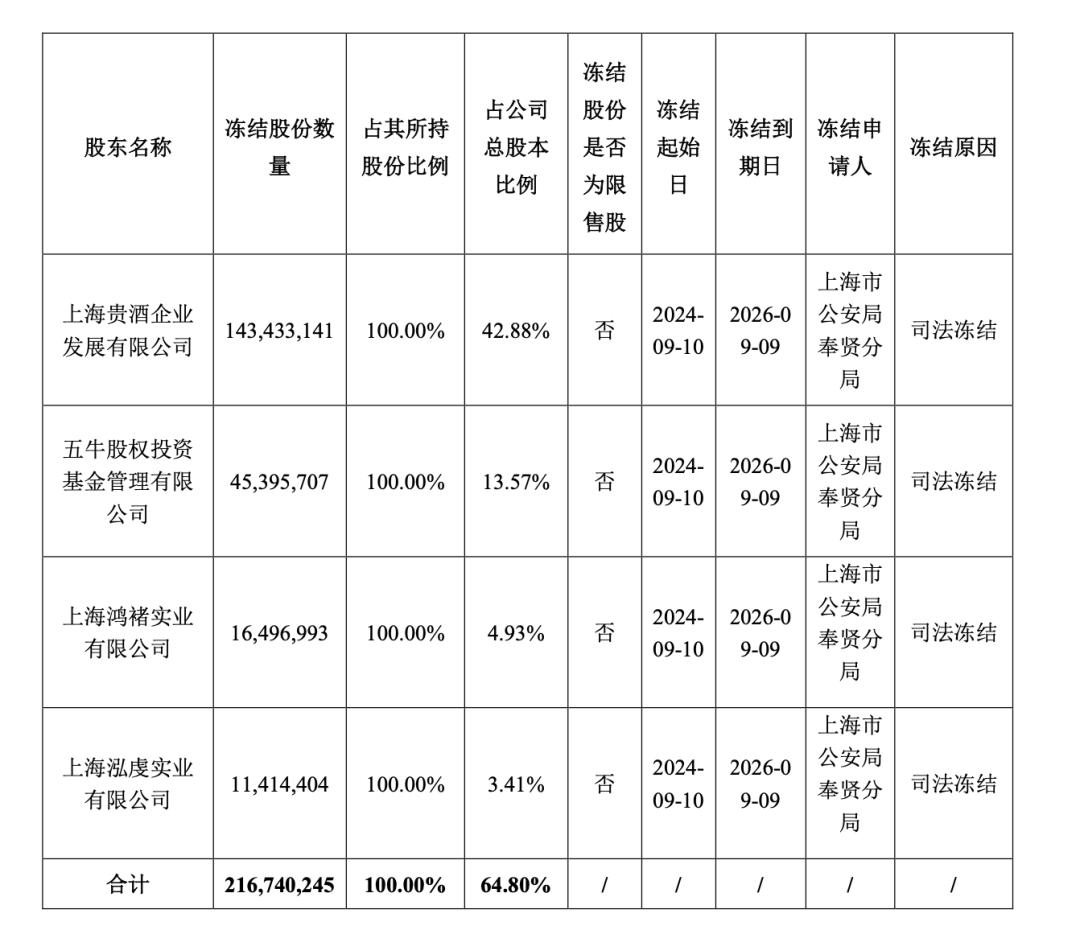 | 股东名称 | 冻结股份数量 | 占其所持股份比例 | 占公司总股本比例 | 冻结股份是否为限售股 | 冻结起始日 | 冻结到期日 | 冻结申请人 | 冻结原因 |
|---|---|---|---|---|---|---|---|---|
| 上海贵酒企业发展有限公司 | 143,433,141 | 100.00% | 42.88% | 否 | 2024-09-10 | 2026-09-09 | 上海市公安局奉贤分局 | 司法冻结 |
| 五牛股权投资基金管理有限公司 | 45,395,707 | 100.00% | 13.57% | 否 | 2024-09-10 | 2026-09-09 | 上海市公安局奉贤分局 | 司法冻结 |
| 上海鸿褚实业有限公司 | 16,496,993 | 100.00% | 4.93% | 否 | 2024-09-10 | 2026-09-09 | 上海市公安局奉贤分局 | 司法冻结 |
| 上海泓虔实业有限公司 | 11,414,404 | 100.00% | 3.41% | 否 | 2024-09-10 | 2026-09-09 | 上海市公安局奉贤分局 | 司法冻结 |
| 合计 | 216,740,245 | 100.00% | 64.80% | / | / | / | / | / |